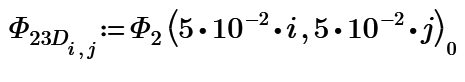 $\Phi_{23D_{i,j}} := \Phi_2\left(5 \cdot 10^{-2} \cdot i, 5 \cdot 10^{-2} \cdot j\right)_0$